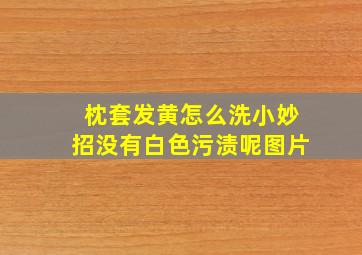 枕套发黄怎么洗小妙招没有白色污渍呢图片